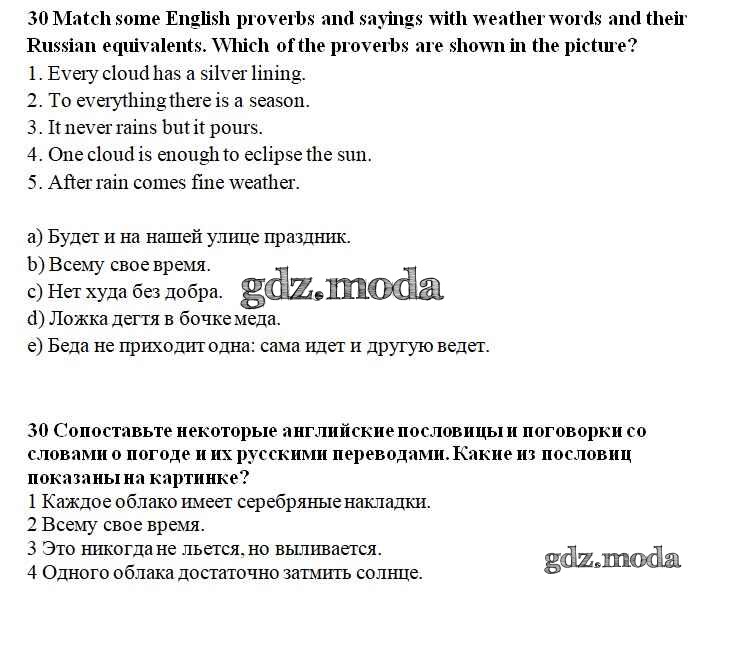 30 Match some English proverbs and sayings with weather words and their Russian equivalents. Which of the proverbs are shown in the picture?
1. Every cloud has a silver lining.
2. To everything there is a season.
3. It never rains but it pours.
4. One cloud is enough to eclipse the sun.
5. After rain comes fine weather.

a) Будет и на нашей улице праздник.
b) Всему свое время.
c) Нет худа без добра.
d) Ложка дегтя в бочке меда.
e) Беда не приходит одна: сама идет и другую ведет.

gdz.moda

30 Сопоставьте некоторые английские пословицы и поговорки со словами о погоде и их русскими переводами. Какие из пословиц показаны на картинке?
1 Каждое облако имеет серебряные накладки.
2 Всему свое время.
3 Это никогда не льется, но выливается.
4 Одного облака достаточно затмить солнце.

gdz.moda